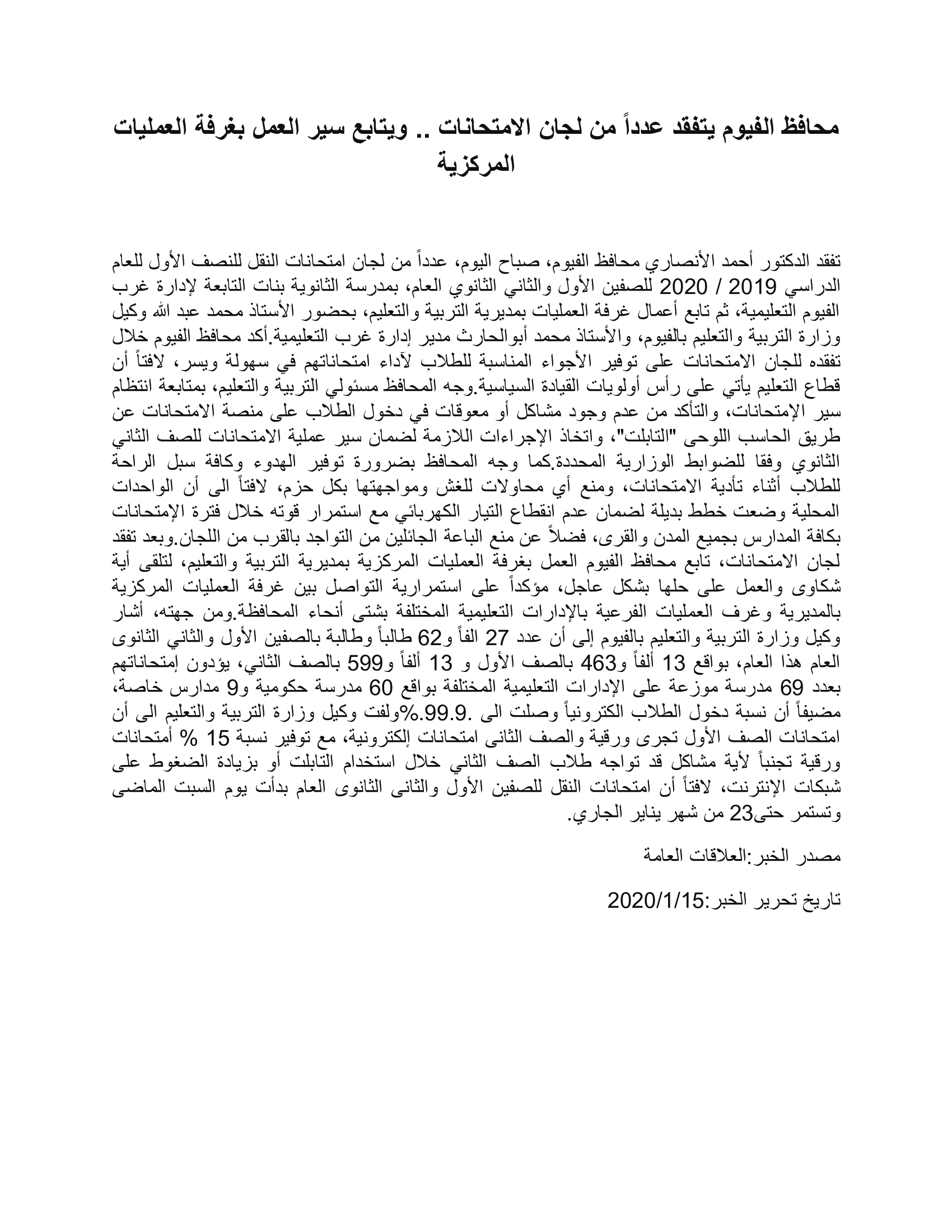 محافظ الفيوم يتفقد عدداً من لجان الامتحانات .. ويتابع سير العمل بغرفة العمليات المركزية

تفقد الدكتور أحمد الأنصاري محافظ الفيوم، صباح اليوم، عدداً من لجان امتحانات النقل للنصف الأول للعام الدراسي 2019 / 2020 للصفين الأول والثاني الثانوي العام، بمدرسة الثانوية بنات التابعة لإدارة غرب الفيوم التعليمية، ثم تابع أعمال غرفة العمليات بمديرية التربية والتعليم، بحضور الأستاذ محمد عبد الله وكيل وزارة التربية والتعليم بالفيوم، والأستاذ محمد أبوالحارث مدير إدارة غرب التعليمية.أكد محافظ الفيوم خلال تفقده للجان الامتحانات على توفير الأجواء المناسبة للطلاب لآداء امتحاناتهم في سهولة ويسر، لافتاً أن قطاع التعليم يأتي على رأس أولويات القيادة السياسية.وجه المحافظ مسئولي التربية والتعليم، بمتابعة انتظام سير الإمتحانات، والتأكد من عدم وجود مشاكل أو معوقات في دخول الطلاب على منصة الامتحانات عن طريق الحاسب اللوحى "التابلت"، واتخاذ الإجراءات اللازمة لضمان سير عملية الامتحانات للصف الثاني الثانوي وفقا للضوابط الوزارية المحددة.كما وجه المحافظ بضرورة توفير الهدوء وكافة سبل الراحة للطلاب أثناء تأدية الامتحانات، ومنع أي محاولات للغش ومواجهتها بكل حزم، لافتاً الى أن الواحدات المحلية وضعت خطط بديلة لضمان عدم انقطاع التيار الكهربائي مع استمرار قوته خلال فترة الإمتحانات بكافة المدارس بجميع المدن والقرى، فضلاً عن منع الباعة الجائلين من التواجد بالقرب من اللجان.وبعد تفقد لجان الامتحانات، تابع محافظ الفيوم العمل بغرفة العمليات المركزية بمديرية التربية والتعليم، لتلقى أية شكاوى والعمل على حلها بشكل عاجل، مؤكداً على استمرارية التواصل بين غرفة العمليات المركزية بالمديرية وغرف العمليات الفرعية بالإدارات التعليمية المختلفة بشتى أنحاء المحافظة.ومن جهته، أشار وكيل وزارة التربية والتعليم بالفيوم إلى أن عدد 27 الفاً و62 طالباً وطالبة بالصفين الأول والثاني الثانوى العام هذا العام، بواقع 13 ألفاً و463 بالصف الأول و 13 ألفاً و599 بالصف الثاني، يؤدون إمتحاناتهم بعدد 69 مدرسة موزعة على الإدارات التعليمية المختلفة بواقع 60 مدرسة حكومية و9 مدارس خاصة، مضيفاً أن نسبة دخول الطلاب الكترونياً وصلت الى .99.9%ولفت وكيل وزارة التربية والتعليم الى أن امتحانات الصف الأول تجرى ورقية والصف الثانى امتحانات إلكترونية، مع توفير نسبة 15 % أمتحانات ورقية تجنباً لأية مشاكل قد تواجه طلاب الصف الثاني خلال استخدام التابلت أو بزيادة الضغوط على شبكات الإنترنت، لافتاً أن امتحانات النقل للصفين الأول والثانى الثانوى العام بدأت يوم السبت الماضى وتستمر حتى23 من شهر يناير الجاري.

مصدر الخبر:العلاقات العامة

تاريخ تحرير الخبر:2020/1/15